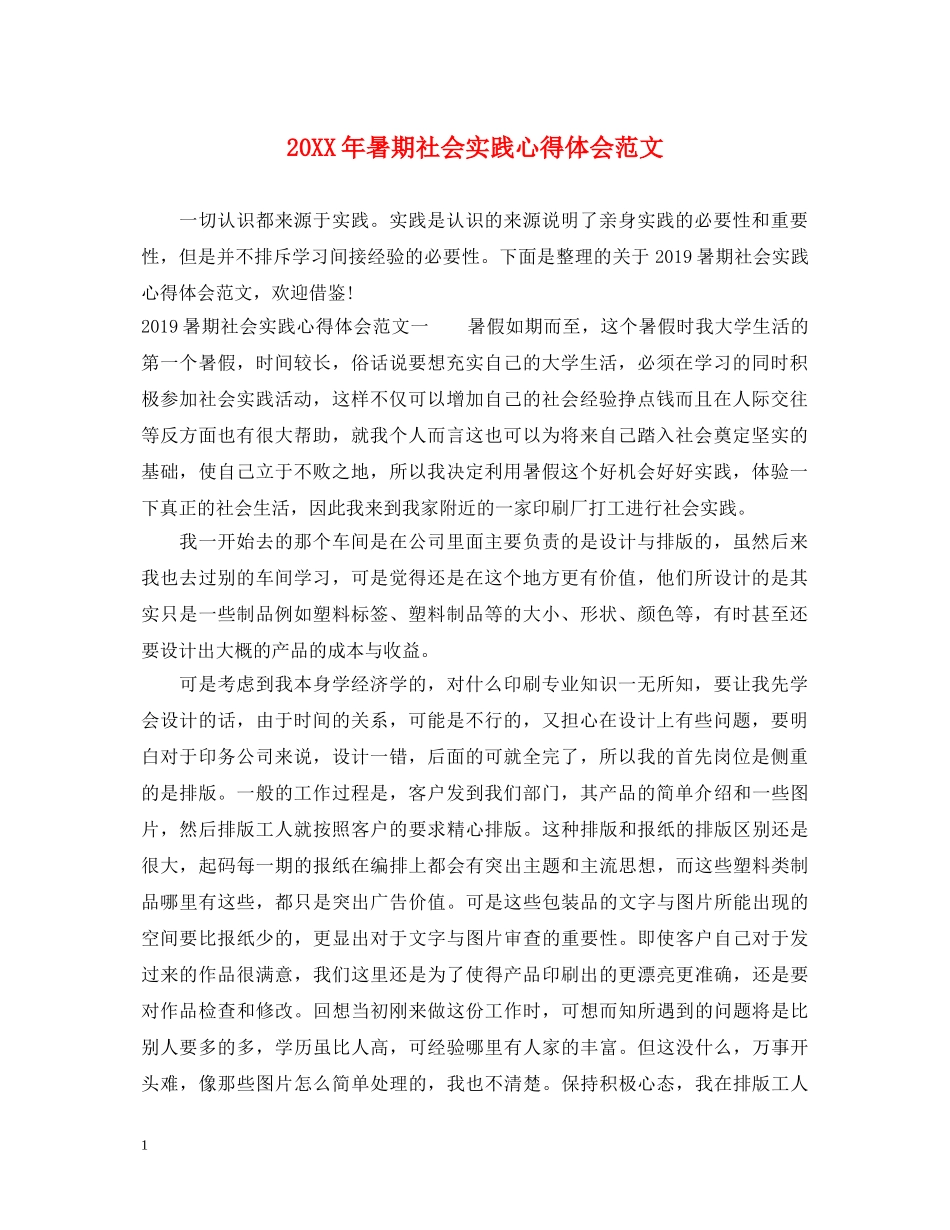 20XX年暑期社会实践心得体会范文

一切认识都来源于实践。实践是认识的来源说明了亲身实践的必要性和重要性，但是并不排斥学习间接经验的必要性。下面是整理的关于2019暑期社会实践心得体会范文，欢迎借鉴!

2019暑期社会实践心得体会范文一　　暑假如期而至，这个暑假时我大学生活的第一个暑假，时间较长，俗话说要想充实自己的大学生活，必须在学习的同时积极参加社会实践活动，这样不仅可以增加自己的社会经验挣点钱而且在人际交往等反方面也有很大帮助，就我个人而言这也可以为将来自己踏入社会奠定坚实的基础，使自己立于不败之地，所以我决定利用暑假这个好机会好好实践，体验一下真正的社会生活，因此我来到我家附近的一家印刷厂打工进行社会实践。

我一开始去的那个车间是在公司里面主要负责的是设计与排版的，虽然后来我也去过别的车间学习，可是觉得还是在这个地方更有价值，他们所设计的是其实只是一些制品例如塑料标签、塑料制品等的大小、形状、颜色等，有时甚至还要设计出大概的产品的成本与收益。

可是考虑到我本身学经济学的，对什么印刷专业知识一无所知，要让我先学会设计的话，由于时间的关系，可能是不行的，又担心在设计上有些问题，要明白对于印务公司来说，设计一错，后面的可就全完了，所以我的首先岗位是侧重的是排版。一般的工作过程是，客户发到我们部门，其产品的简单介绍和一些图片，然后排版工人就按照客户的要求精心排版。这种排版和报纸的排版区别还是很大，起码每一期的报纸在编排上都会有突出主题和主流思想，而这些塑料类制品哪里有这些，都只是突出广告价值。可是这些包装品的文字与图片所能出现的空间要比报纸少的，更显出对于文字与图片审查的重要性。即使客户自己对于发过来的作品很满意，我们这里还是为了使得产品印刷出的更漂亮更准确，还是要对作品检查和修改。回想当初刚来做这份工作时，可想而知所遇到的问题将是比别人要多的多，学历虽比人高，可经验哪里有人家的丰富。但这没什么，万事开头难，像那些图片怎么简单处理的，我也不清楚。保持积极心态，我在排版工人

1